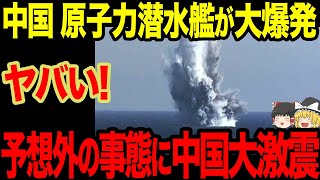 中国 原子力潜水艦が大爆発

ヤバい!

予想外の事態に中国大激震